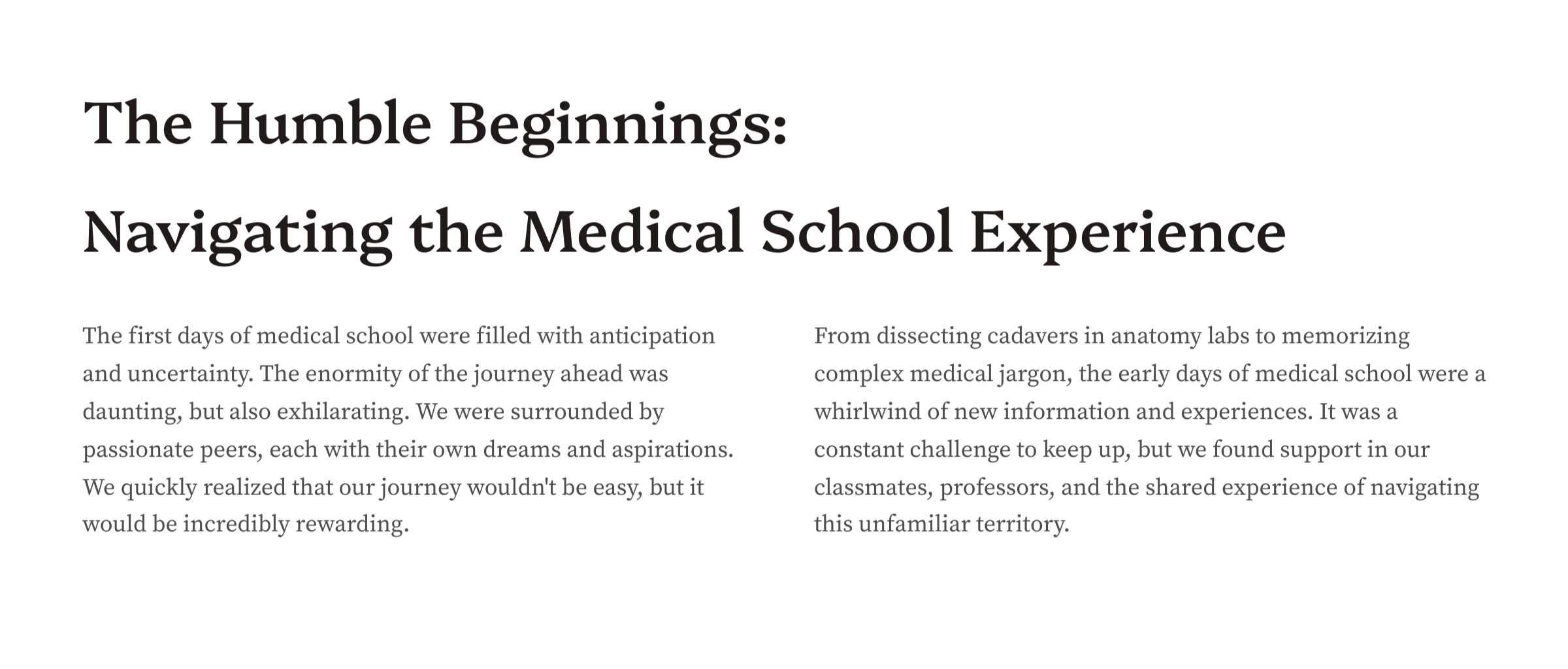 The Humble Beginnings:

Navigating the Medical School Experience

The first days of medical school were filled with anticipation and uncertainty. The enormity of the journey ahead was daunting, but also exhilarating. We were surrounded by passionate peers, each with their own dreams and aspirations. We quickly realized that our journey wouldn't be easy, but it would be incredibly rewarding.

From dissecting cadavers in anatomy labs to memorizing complex medical jargon, the early days of medical school were a whirlwind of new information and experiences. It was a constant challenge to keep up, but we found support in our classmates, professors, and the shared experience of navigating this unfamiliar territory.